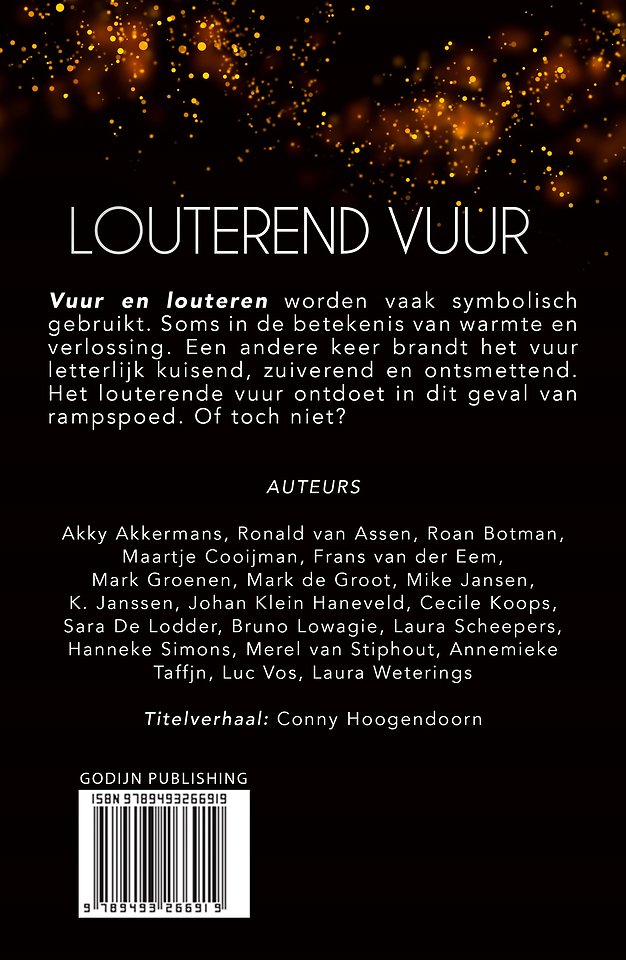 LOUTEREND VUUR

Vuur en louteren worden vaak symbolisch gebruikt. Soms in de betekenis van warmte en verlossing. Een andere keer brandt het vuur letterlijk kuisend, zuiverend en ontsmettend. Het louterende vuur ontdoet in dit geval van rampspoed. Of toch niet?

AUTEURS

Akky Akkermans, Ronald van Assen, Roan Botman, Maartje Cooijman, Frans van der Eem, Mark Groenen, Mark de Groot, Mike Jansen, K. Janssen, Johan Klein Haneveld, Cecile Koops, Sara De Lodder, Bruno Lowagie, Laura Scheepers, Hanneke Simons, Merel van Stiphout, Annemieke Taffjn, Luc Vos, Laura Weterings

Titelverhaal: Conny Hoogendoorn

GODIJN PUBLISHING

ISBN 9789493266919

9 789493 266919